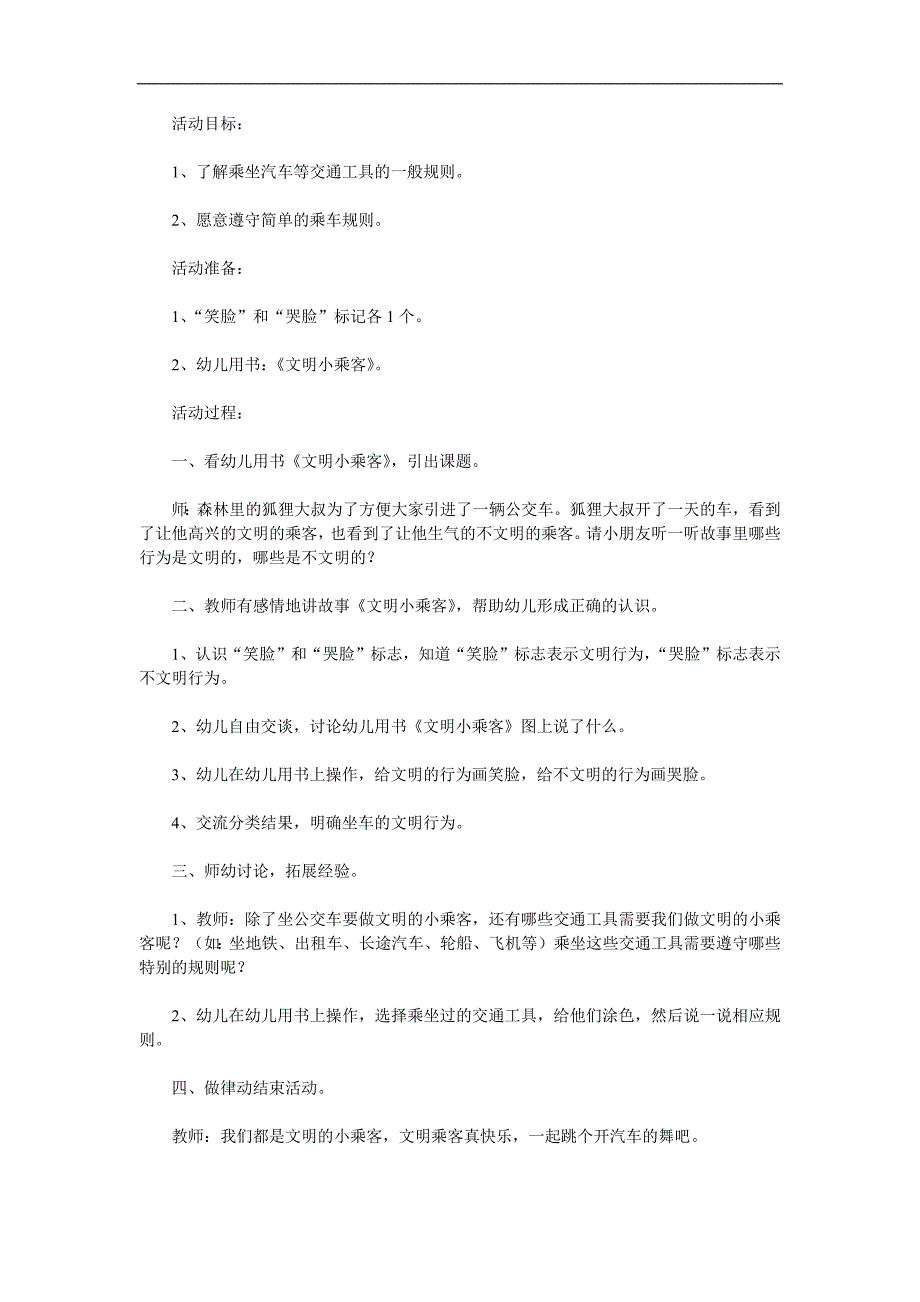 活动目标：

1、了解乘坐汽车等交通工具的一般规则。

2、愿意遵守简单的乘车规则。

活动准备：

1、“笑脸”和“哭脸”标记各1个。

2、幼儿用书：《文明小乘客》。

活动过程：

一、看幼儿用书《文明小乘客》，引出课题。

师：森林里的狐狸大叔为了方便大家引进了一辆公交车。狐狸大叔开了一天的车，看到了让他高兴的文明的乘客，也看到了让他生气的不文明的乘客。请小朋友听一听故事里哪些行为是文明的，哪些是不文明的？

二、教师有感情地讲故事《文明小乘客》，帮助幼儿形成正确的认识。

1、认识“笑脸”和“哭脸”标志，知道“笑脸”标志表示文明行为，“哭脸”标志表示不文明行为。

2、幼儿自由交谈，讨论幼儿用书《文明小乘客》图上说了什么。

3、幼儿在幼儿用书上操作，给文明的行为画笑脸，给不文明的行为画哭脸。

4、交流分类结果，明确坐车的文明行为。

三、师幼讨论，拓展经验。

1、教师：除了坐公交车要做文明的小乘客，还有哪些交通工具需要我们做文明的小乘客呢？（如：坐地铁、出租车、长途汽车、轮船、飞机等）乘坐这些交通工具需要遵守哪些特别的规则呢？

2、幼儿在幼儿用书上操作，选择乘坐过的交通工具，给他们涂色，然后说一说相应规则。

四、做律动结束活动。

教师：我们都是文明的小乘客，文明乘客真快乐，一起跳个开汽车的舞吧。